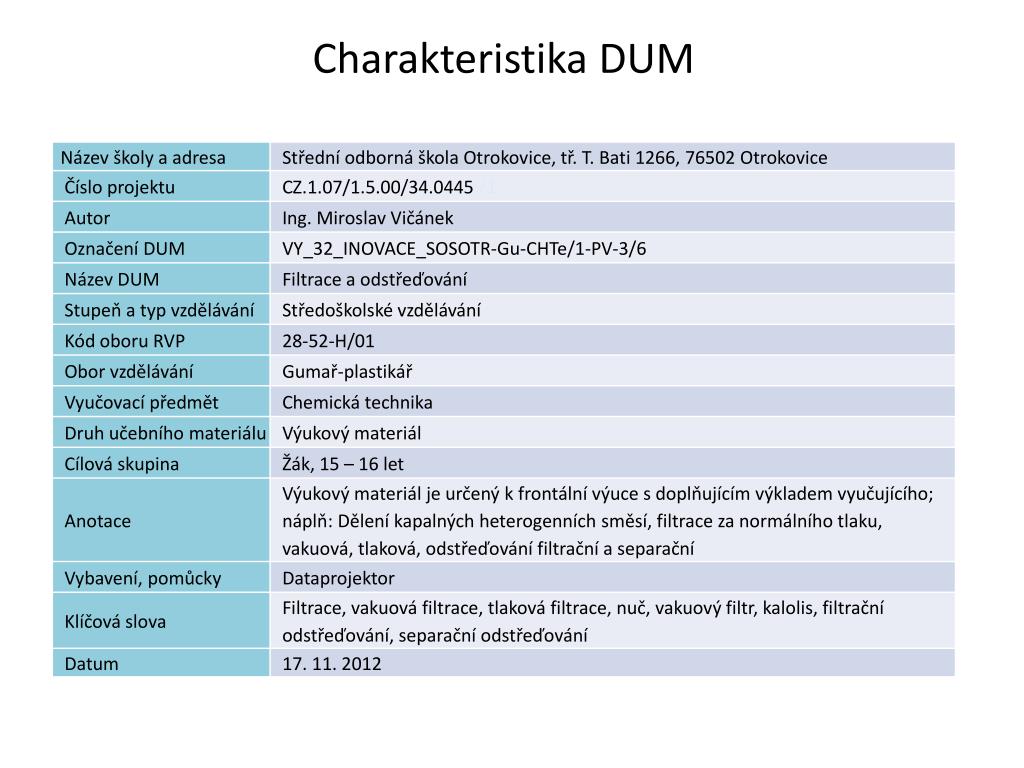 Charakteristika DUM

| Název školy a adresa | Střední odborná škola Otrokovice, tř. T. Bati 1266, 76502 Otrokovice |
|---|---|
| Číslo projektu | CZ.1.07/1.5.00/34.0445 |
| Autor | Ing. Miroslav Vičánek |
| Označení DUM | VY_32_INOVACE_SOSOTR-Gu-CHTe/1-PV-3/6 |
| Název DUM | Filtrace a odstřeďování |
| Stupeň a typ vzdělávání | Středoškolské vzdělávání |
| Kód oboru RVP | 28-52-H/01 |
| Obor vzdělávání | Gumař-plastikář |
| Vyučovací předmět | Chemická technika |
| Druh učebního materiálu | Výukový materiál |
| Cílová skupina | Žák, 15 – 16 let |
| Anotace | Výukový materiál je určený k frontální výuce s doplňujícím výkladem vyučujícího; náplň: Dělení kapalných heterogenních směsí, filtrace za normálního tlaku, vakuová, tlaková, odstřeďování filtrační a separační |
| Vybavení, pomůcky | Dataprojektor |
| Klíčová slova | Filtrace, vakuová filtrace, tlaková filtrace, nuč, vakuový filtr, kalolis, filtrační odstřeďování, separační odstřeďování |
| Datum | 17. 11. 2012 |